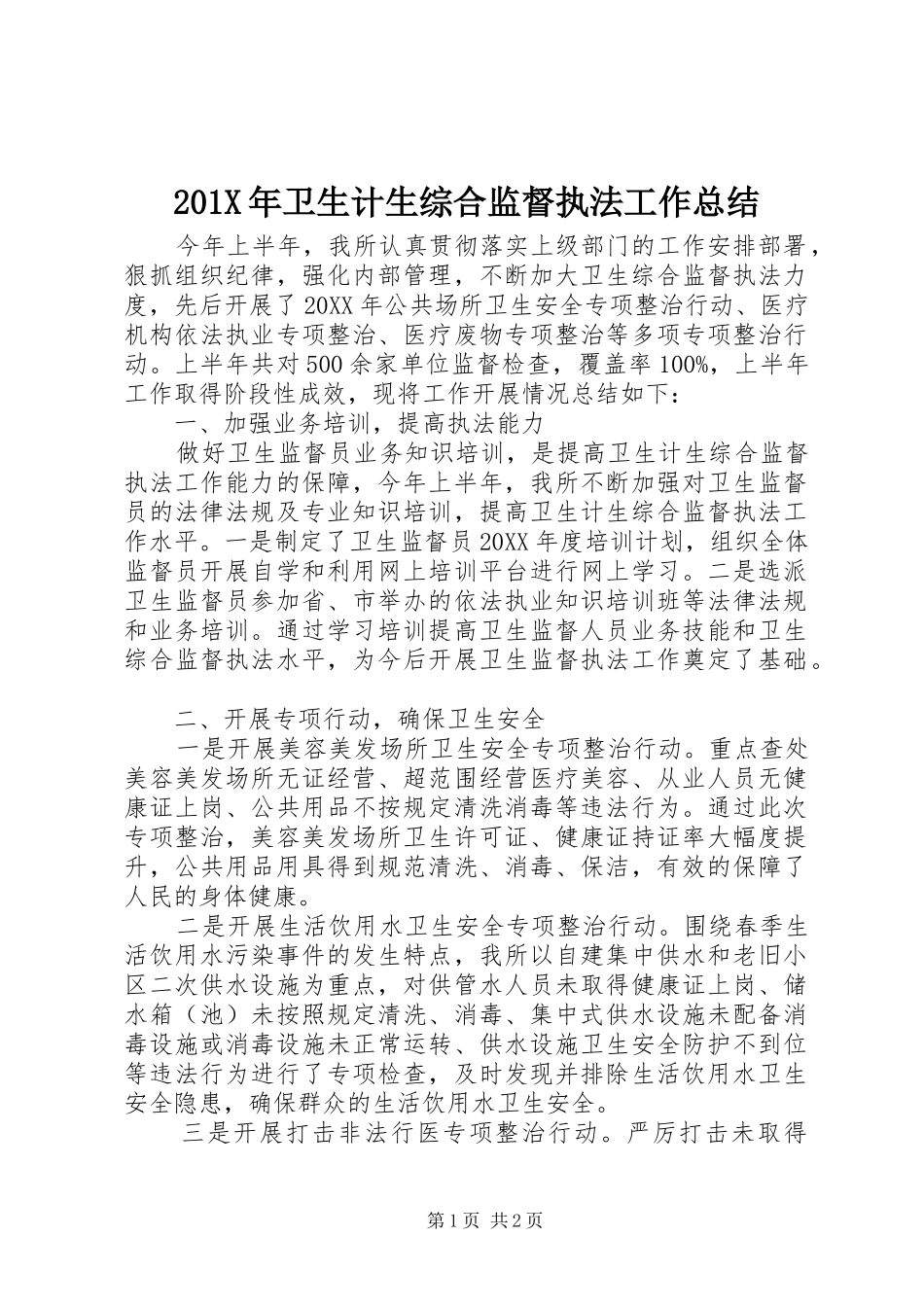 201X年卫生计生综合监督执法工作总结

今年上半年，我所认真贯彻落实上级部门的工作安排部署，狠抓组织纪律，强化内部管理，不断加大卫生综合监督执法力度，先后开展了20XX年公共场所卫生安全专项整治行动、医疗机构依法执业专项整治、医疗废物专项整治等多项专项整治行动。上半年共对500余家单位监督检查，覆盖率100%，上半年工作取得阶段性成效，现将工作开展情况总结如下：

一、加强业务培训，提高执法能力

做好卫生监督员业务知识培训，是提高卫生计生综合监督执法工作能力的保障，今年上半年，我所不断加强对卫生监督员的法律法规及专业知识培训，提高卫生计生综合监督执法工作水平。一是制定了卫生监督员20XX年度培训计划，组织全体监督员开展自学和利用网上培训平台进行网上学习。二是选派卫生监督员参加省、市举办的依法执业知识培训班等法律法规和业务培训。通过学习培训提高卫生监督人员业务技能和卫生综合监督执法水平，为今后开展卫生监督执法工作奠定了基础。

二、开展专项行动，确保卫生安全

一是开展美容美发场所卫生安全专项整治行动。重点查处美容美发场所无证经营、超范围经营医疗美容、从业人员无健康证上岗、公共用品不按规定清洗消毒等违法行为。通过此次专项整治，美容美发场所卫生许可证、健康证持证率大幅度提升，公共用品用具得到规范清洗、消毒、保洁，有效的保障了人民的身体健康。

二是开展生活饮用水卫生安全专项整治行动。围绕春季生活饮用水污染事件的发生特点，我所以自建集中供水和老旧小区二次供水设施为重点，对供管水人员未取得健康证上岗、储水箱（池）未按照规定清洗、消毒、集中式供水设施未配备消毒设施或消毒设施未正常运转、供水设施卫生安全防护不到位等违法行为进行了专项检查，及时发现并排除生活饮用水卫生安全隐患，确保群众的生活饮用水卫生安全。

三是开展打击非法行医专项整治行动。严厉打击未取得

第1页 共2页